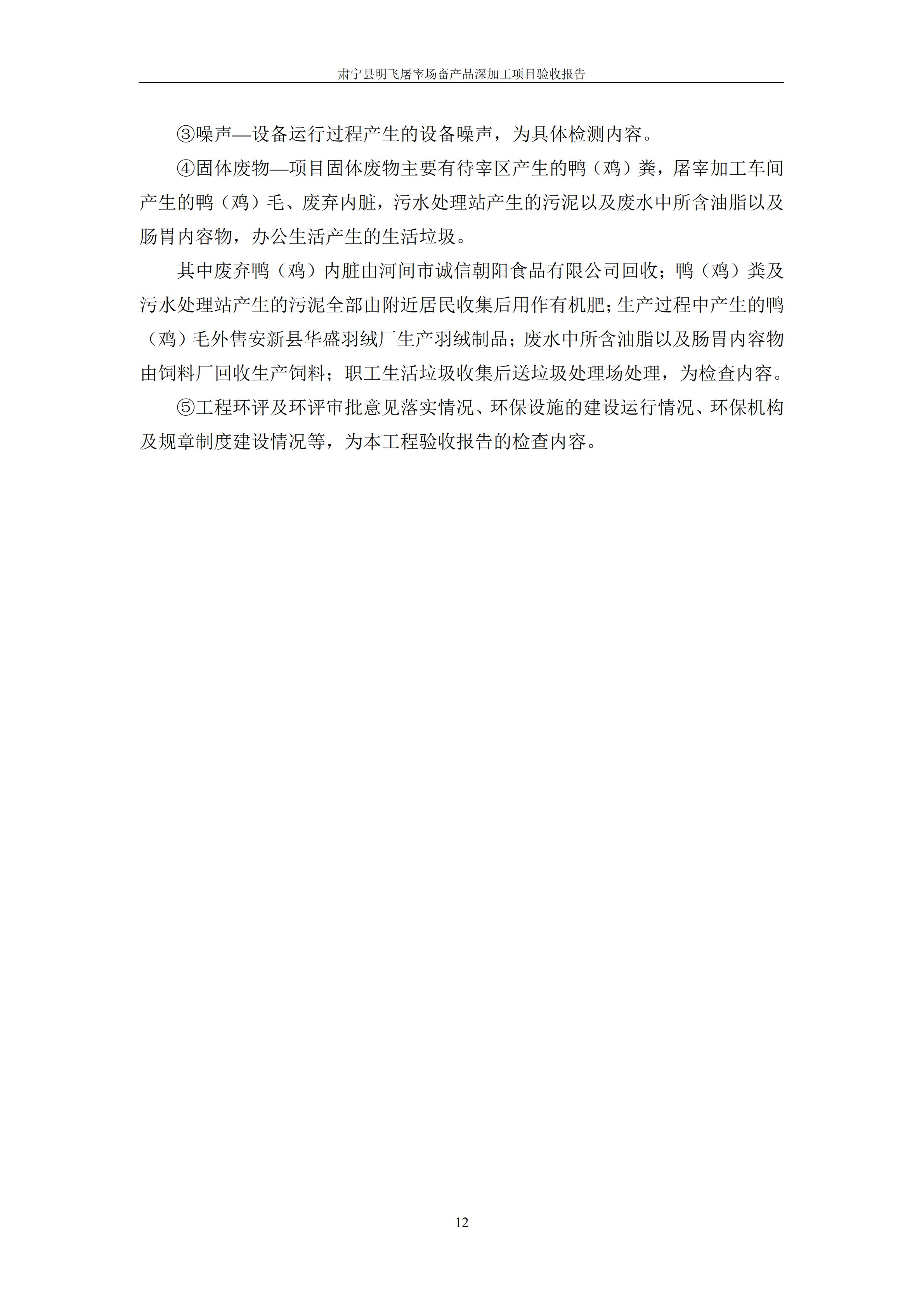 肃宁县明飞屠宰场畜产品深加工项目验收报告

③噪声—设备运行过程产生的设备噪声，为具体检测内容。

④固体废物—项目固体废物主要有待宰区产生的鸭（鸡）粪，屠宰加工车间产生的鸭（鸡）毛、废弃内脏，污水处理站产生的污泥以及废水中所含油脂以及肠胃内容物，办公生活产生的生活垃圾。

其中废弃鸭（鸡）内脏由河间市诚信朝阳食品有限公司回收；鸭（鸡）粪及污水处理站产生的污泥全部由附近居民收集后用作有机肥；生产过程中产生的鸭（鸡）毛外售安新县华盛羽绒厂生产羽绒制品；废水中所含油脂以及肠胃内容物由饲料厂回收生产饲料；职工生活垃圾收集后送垃圾处理场处理，为检查内容。

⑤工程环评及环评审批意见落实情况、环保设施的建设运行情况、环保机构及规章制度建设情况等，为本工程验收报告的检查内容。

12